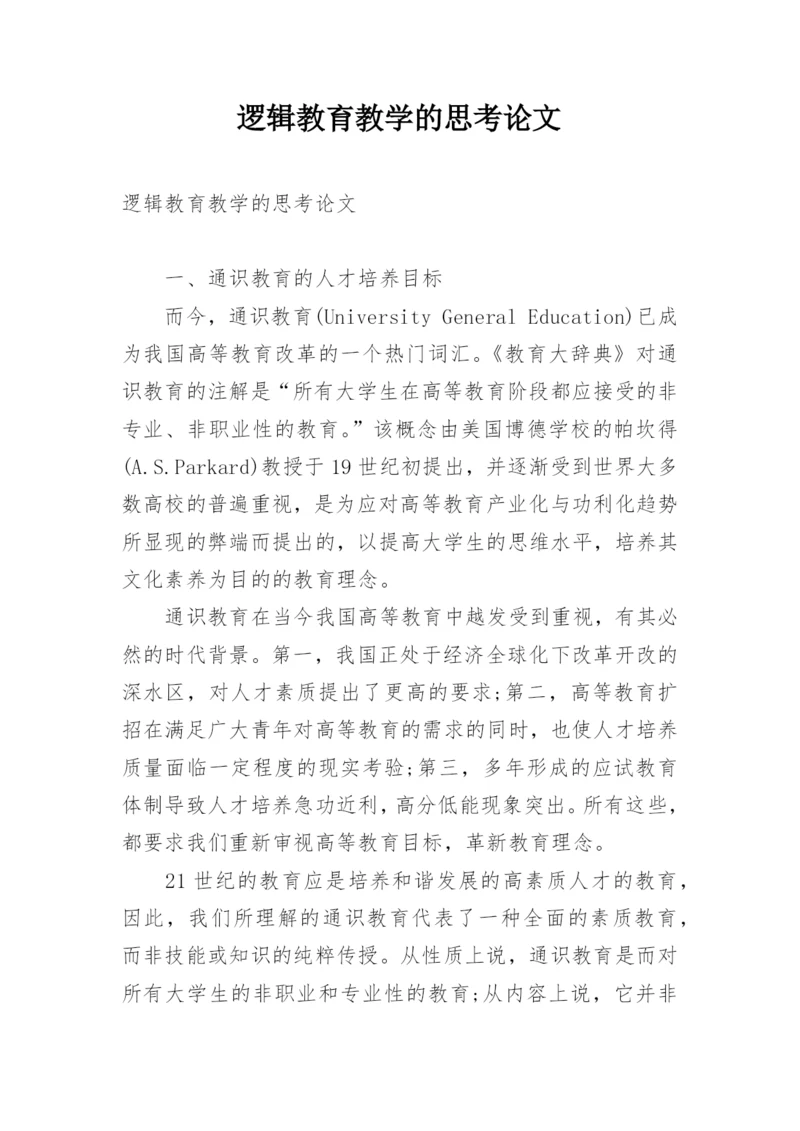 逻辑教育教学的思考论文

逻辑教育教学的思考论文

一、通识教育的人才培养目标

而今，通识教育(University General Education)已成为我国高等教育改革的一个热门词汇。《教育大辞典》对通识教育的注解是“所有大学生在高等教育阶段都应接受的非专业、非职业性的教育。”该概念由美国博德学校的帕坎得(A.S.Parkard)教授于19世纪初提出，并逐渐受到世界大多数高校的普遍重视，是为应对高等教育产业化与功利化趋势所显现的弊端而提出的，以提高大学生的思维水平，培养其文化素养为目的的教育理念。

通识教育在当今我国高等教育中越发受到重视，有其必然的时代背景。第一，我国正处于经济全球化下改革开改的深水区，对人才素质提出了更高的要求;第二，高等教育扩招在满足广大青年对高等教育的需求的同时，也使人才培养质量面临一定程度的现实考验;第三，多年形成的应试教育体制导致人才培养急功近利，高分低能现象突出。所有这些，都要求我们重新审视高等教育目标，革新教育理念。

21世纪的教育应是培养和谐发展的高素质人才的教育，因此，我们所理解的通识教育代表了一种全面的素质教育，而非技能或知识的纯粹传授。从性质上说，通识教育是而对所有大学生的非职业和专业性的教育;从内容上说，它并非